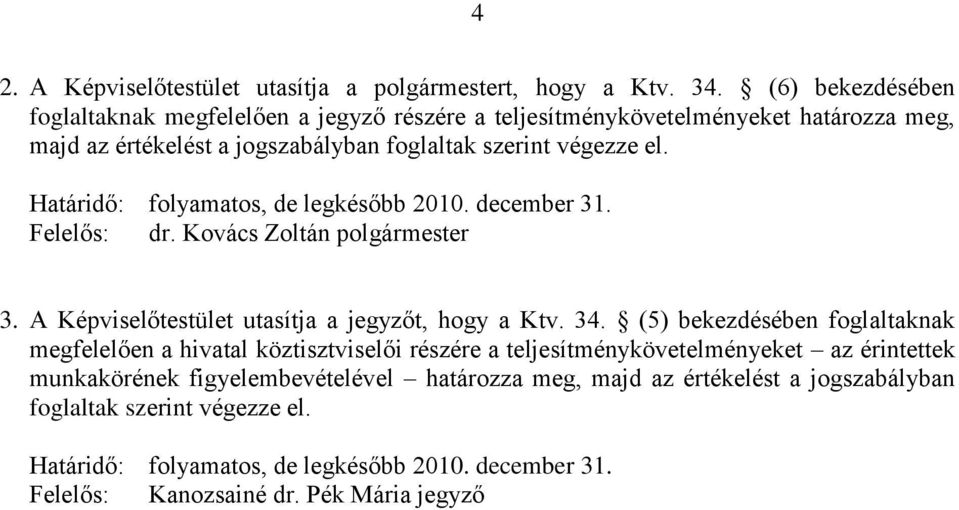 4

2. A Képviselőtestület utasítja a polgármestert, hogy a Ktv. 34. § (6) bekezdésében foglaltaknak megfelelően a jegyző részére a teljesítménykövetelményeket határozza meg, majd az értékelést a jogszabályban foglaltak szerint végezze el.

Határidő: folyamatos, de legkésőbb 2010. december 31.
Felelős: dr. Kovács Zoltán polgármester

3. A Képviselőtestület utasítja a jegyzőt, hogy a Ktv. 34. § (5) bekezdésében foglaltaknak megfelelően a hivatal köztisztviselői részére a teljesítménykövetelményeket – az érintettek munkakörének figyelembevételével – határozza meg, majd az értékelést a jogszabályban foglaltak szerint végezze el.

Határidő: folyamatos, de legkésőbb 2010. december 31.
Felelős: Kanozsainé dr. Pék Mária jegyző